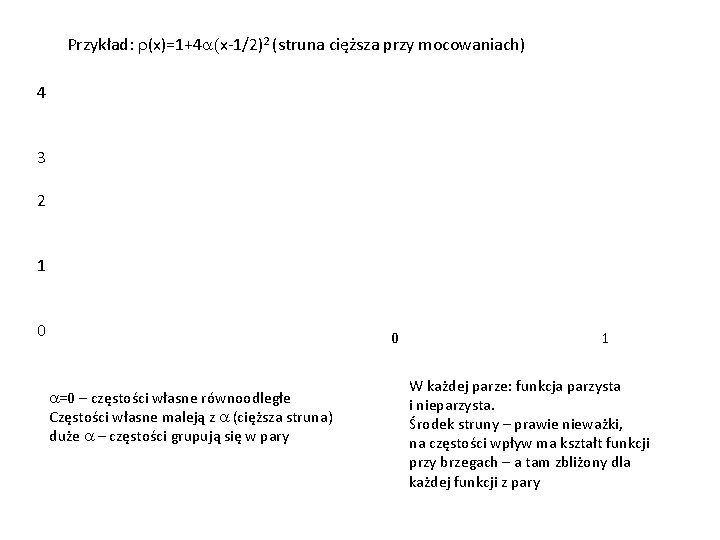 Przykład: $\rho(x)=1+4\alpha(x-1/2)^2$ (struna cięższa przy mocowaniach)

4

3

2

1

0

0

1

$\alpha$=0 – częstości własne równoodległe
Częstości własne maleją z $\alpha$ (cięższa struna)
duże $\alpha$ – częstości grupują się w pary

W każdej parze: funkcja parzysta i nieparzysta.
Środek struny – prawie nieważki, na częstości wpływ ma kształt funkcji przy brzegach – a tam zbliżony dla każdej funkcji z pary